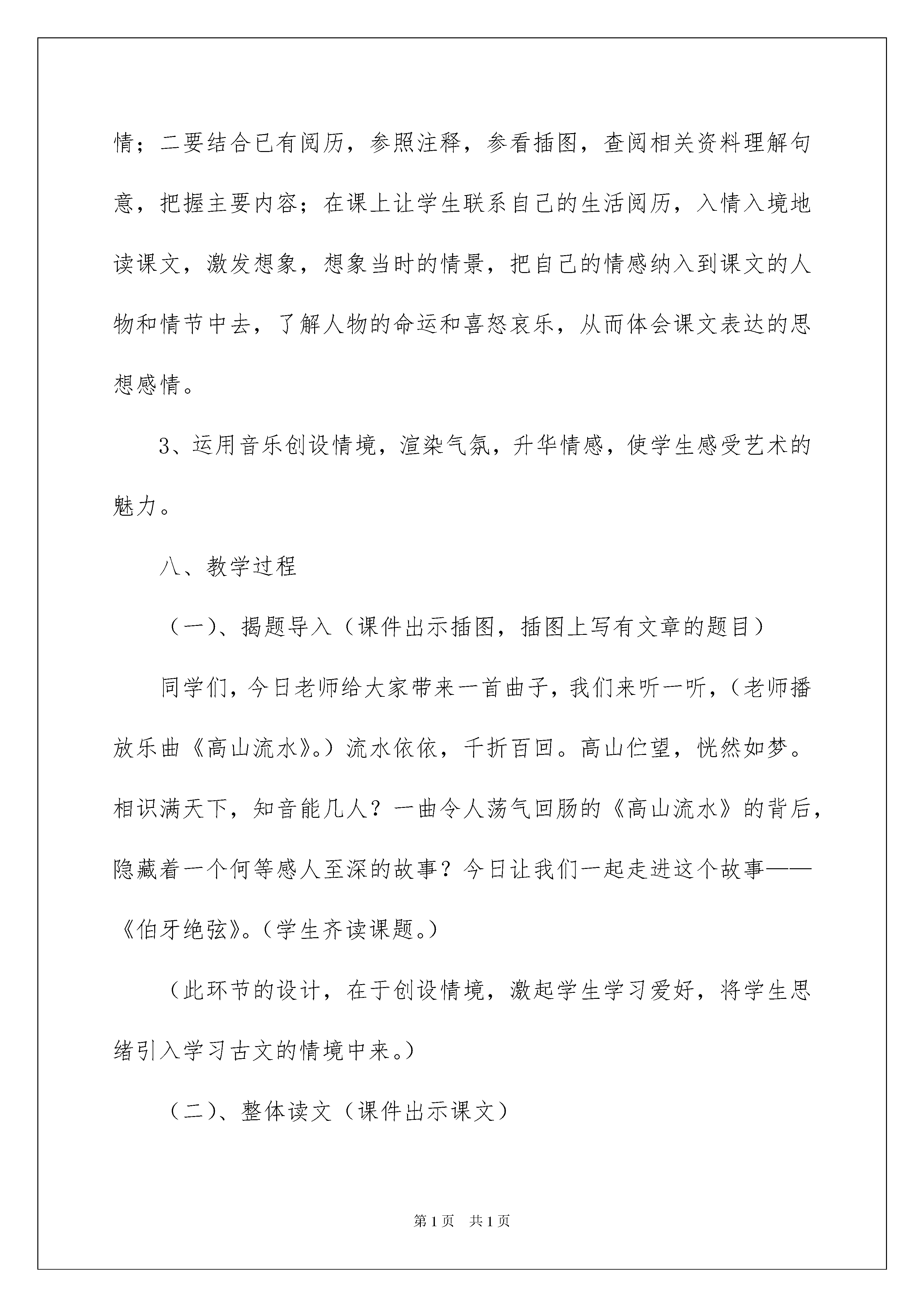 情；二要结合已有阅历，参照注释，参看插图，查阅相关资料理解句意，把握主要内容；在课上让学生联系自己的生活阅历，入情入境地读课文，激发想象，想象当时的情景，把自己的情感纳入到课文的人物和情节中去，了解人物的命运和喜怒哀乐，从而体会课文表达的思想感情。

3、运用音乐创设情境，渲染气氛，升华情感，使学生感受艺术的魅力。

八、教学过程

（一）、揭题导入（课件出示插图，插图上写有文章的题目）

同学们，今日老师给大家带来一首曲子，我们来听一听，（老师播放乐曲《高山流水》。）流水依依，千折百回。高山伫望，恍然如梦。相识满天下，知音能几人？一曲令人荡气回肠的《高山流水》的背后，隐藏着一个何等感人至深的故事？今日让我们一起走进这个故事——《伯牙绝弦》。（学生齐读课题。）

（此环节的设计，在于创设情境，激起学生学习爱好，将学生思绪引入学习古文的情境中来。）

（二）、整体读文（课件出示课文）

第1页　共1页